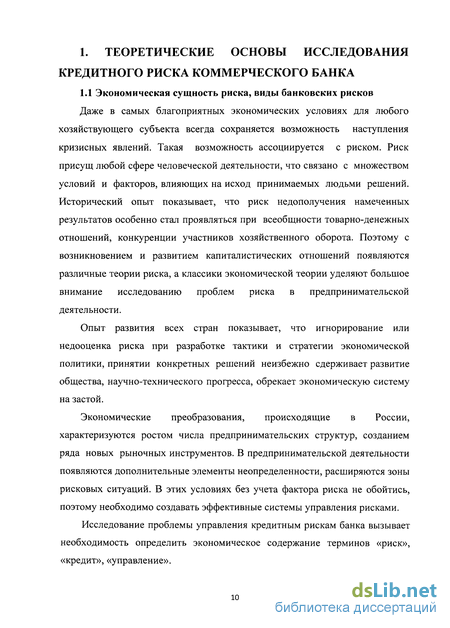 1. ТЕОРЕТИЧЕСКИЕ ОСНОВЫ ИССЛЕДОВАНИЯ КРЕДИТНОГО РИСКА КОММЕРЧЕСКОГО БАНКА

1.1 Экономическая сущность риска, виды банковских рисков

Даже в самых благоприятных экономических условиях для любого хозяйствующего субъекта всегда сохраняется возможность наступления кризисных явлений. Такая возможность ассоциируется с риском. Риск присущ любой сфере человеческой деятельности, что связано с множеством условий и факторов, влияющих на исход принимаемых людьми решений. Исторический опыт показывает, что риск недополучения намеченных результатов особенно стал проявляться при всеобщности товарно-денежных отношений, конкуренции участников хозяйственного оборота. Поэтому с возникновением и развитием капиталистических отношений появляются различные теории риска, а классики экономической теории уделяют большое внимание исследованию проблем риска в предпринимательской деятельности.

Опыт развития всех стран показывает, что игнорирование или недооценка риска при разработке тактики и стратегии экономической политики, принятии конкретных решений неизбежно сдерживает развитие общества, научно-технического прогресса, обрекает экономическую систему на застой.

Экономические преобразования, происходящие в России, характеризуются ростом числа предпринимательских структур, созданием ряда новых рыночных инструментов. В предпринимательской деятельности появляются дополнительные элементы неопределенности, расширяются зоны рисковых ситуаций. В этих условиях без учета фактора риска не обойтись, поэтому необходимо создавать эффективные системы управления рисками.

Исследование проблемы управления кредитным рискам банка вызывает необходимость определить экономическое содержание терминов «риск», «кредит», «управление».

10

dsLib.net
библиотека диссертаций